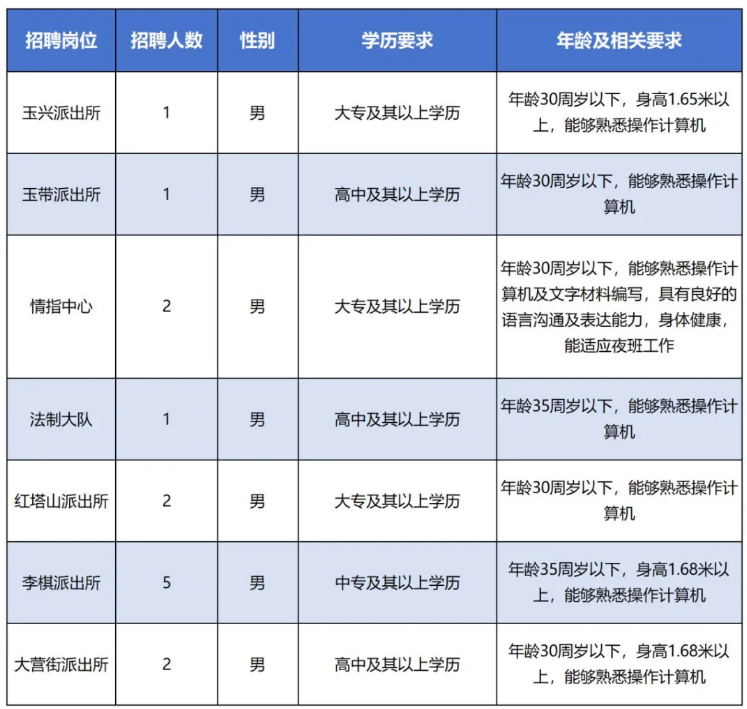 | 招聘岗位 | 招聘人数 | 性别 | 学历要求 | 年龄及相关要求 |
|---|---|---|---|---|
| 玉兴派出所 | 1 | 男 | 大专及其以上学历 | 年龄30周岁以下，身高1.65米以上，能够熟悉操作计算机 |
| 玉带派出所 | 1 | 男 | 高中及其以上学历 | 年龄30周岁以下，能够熟悉操作计算机 |
| 情指中心 | 2 | 男 | 大专及其以上学历 | 年龄30周岁以下，能够熟悉操作计算机及文字材料编写，具有良好的语言沟通及表达能力，身体健康，能适应夜班工作 |
| 法制大队 | 1 | 男 | 高中及其以上学历 | 年龄35周岁以下，能够熟悉操作计算机 |
| 红塔山派出所 | 2 | 男 | 大专及其以上学历 | 年龄30周岁以下，能够熟悉操作计算机 |
| 李棋派出所 | 5 | 男 | 中专及其以上学历 | 年龄35周岁以下，身高1.68米以上，能够熟悉操作计算机 |
| 大营街派出所 | 2 | 男 | 高中及其以上学历 | 年龄30周岁以下，身高1.68米以上，能够熟悉操作计算机 |